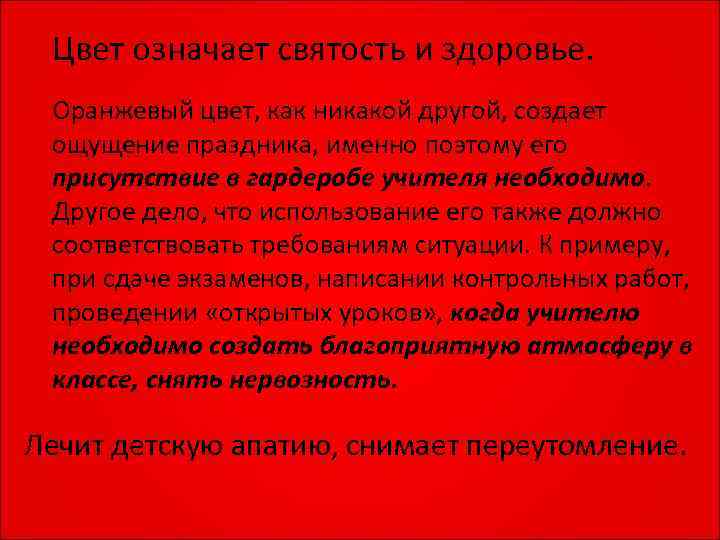 Цвет означает святость и здоровье.

Оранжевый цвет, как никакой другой, создает ощущение праздника, именно поэтому его присутствие в гардеробе учителя необходимо. Другое дело, что использование его также должно соответствовать требованиям ситуации. К примеру, при сдаче экзаменов, написании контрольных работ, проведении «открытых уроков», когда учителю необходимо создать благоприятную атмосферу в классе, снять нервозность.

Лечит детскую апатию, снимает переутомление.